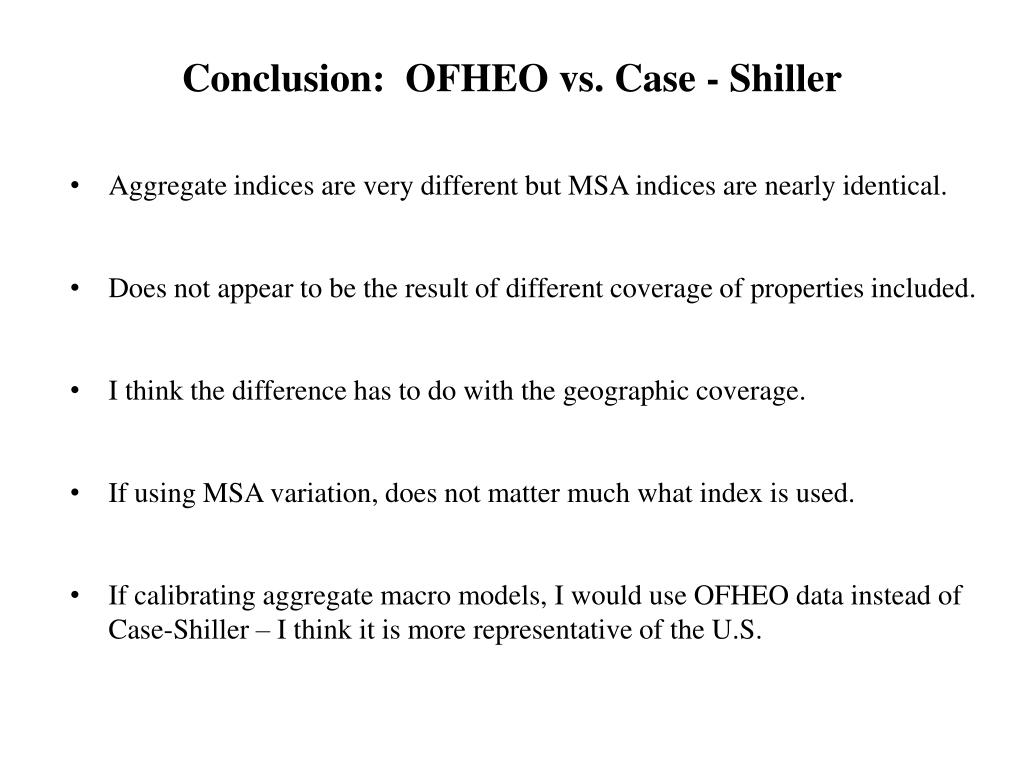 Conclusion: OFHEO vs. Case - Shiller

• Aggregate indices are very different but MSA indices are nearly identical.

• Does not appear to be the result of different coverage of properties included.

• I think the difference has to do with the geographic coverage.

• If using MSA variation, does not matter much what index is used.

• If calibrating aggregate macro models, I would use OFHEO data instead of Case-Shiller – I think it is more representative of the U.S.